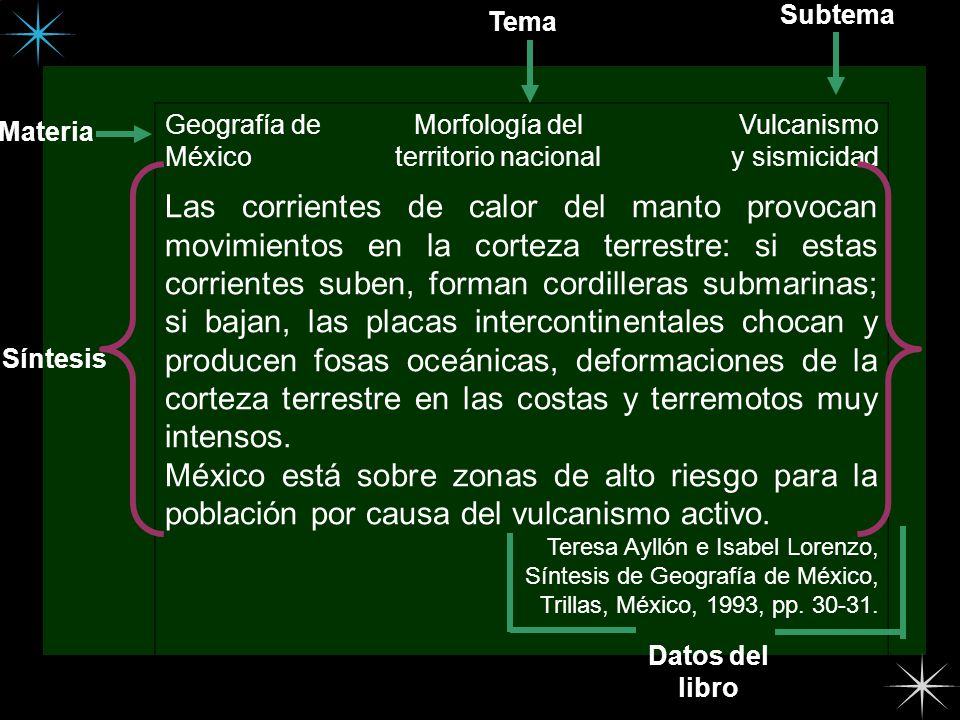 Tema

Subtema

Materia

Geografía de México

Morfología del territorio nacional

Vulcanismo y sismicidad

Síntesis

Las corrientes de calor del manto provocan movimientos en la corteza terrestre: si estas corrientes suben, forman cordilleras submarinas; si bajan, las placas intercontinentales chocan y producen fosas oceánicas, deformaciones de la corteza terrestre en las costas y terremotos muy intensos.
México está sobre zonas de alto riesgo para la población por causa del vulcanismo activo.

Teresa Ayllón e Isabel Lorenzo, Síntesis de Geografía de México, Trillas, México, 1993, pp. 30-31.

Datos del libro